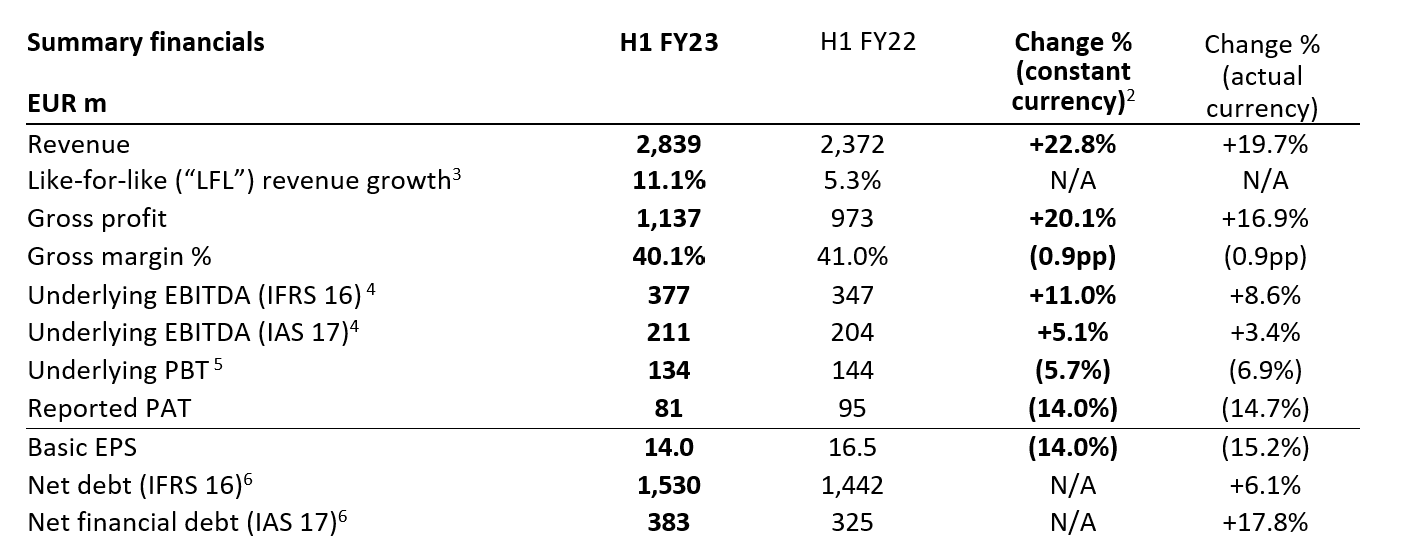 | Summary financials EUR m | H1 FY23 | H1 FY22 | Change % (constant currency)$^{2}$ | Change % (actual currency) |
|---|---|---|---|---|
| Revenue | 2,839 | 2,372 | +22.8% | +19.7% |
| Like-for-like ("LFL") revenue growth$^{3}$ | 11.1% | 5.3% | N/A | N/A |
| Gross profit | 1,137 | 973 | +20.1% | +16.9% |
| Gross margin % | 40.1% | 41.0% | (0.9pp) | (0.9pp) |
| Underlying EBITDA (IFRS 16) $^{4}$ | 377 | 347 | +11.0% | +8.6% |
| Underlying EBITDA (IAS 17)$^{4}$ | 211 | 204 | +5.1% | +3.4% |
| Underlying PBT $^{5}$ | 134 | 144 | (5.7%) | (6.9%) |
| Reported PAT | 81 | 95 | (14.0%) | (14.7%) |
| Basic EPS | 14.0 | 16.5 | (14.0%) | (15.2%) |
| Net debt (IFRS 16)$^{6}$ | 1,530 | 1,442 | N/A | +6.1% |
| Net financial debt (IAS 17)$^{6}$ | 383 | 325 | N/A | +17.8% |